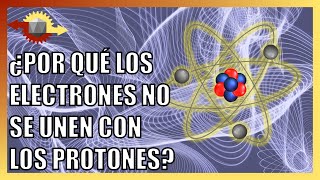 ¿POR QUÉ LOS ELECTRONES NO SE UNEN CON LOS PROTONES?